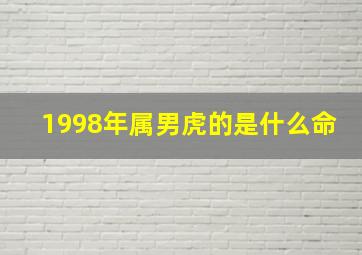 1998年属男虎的是什么命